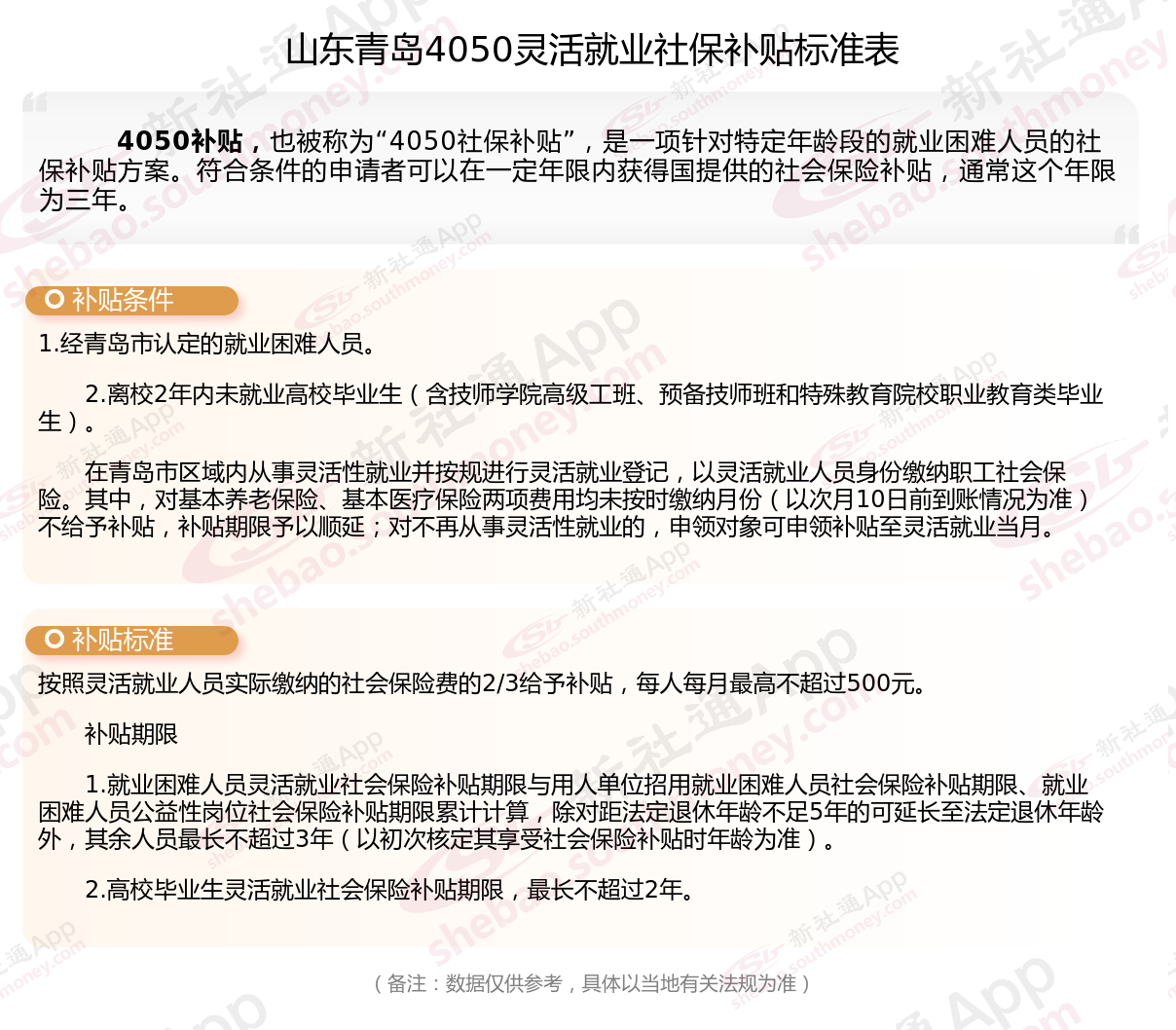 山东青岛4050灵活就业社保补贴标准表

4050补贴，也被称为“4050社保补贴”，是一项针对特定年龄段的就业困难人员的社保补贴方案。符合条件的申请者可以在一定年限内获得国提供的社会保险补贴，通常这个年限为三年。

补贴条件

1.经青岛市认定的就业困难人员。

2.离校2年内未就业高校毕业生（含技师学院高级工班、预备技师班和特殊教育院校职业教育类毕业生）。

在青岛市区域内从事灵活性就业并按规进行灵活就业登记，以灵活就业人员身份缴纳职工社会保险。其中，对基本养老保险、基本医疗保险两项费用均未按时缴纳月份（以次月10日前到账情况为准）不给予补贴，补贴期限予以顺延；对不再从事灵活性就业的，申领对象可申领补贴至灵活就业当月。

补贴标准

按照灵活就业人员实际缴纳的社会保险费的2/3给予补贴，每人每月最高不超过500元。

补贴期限

1.就业困难人员灵活就业社会保险补贴期限与用人单位招用就业困难人员社会保险补贴期限、就业困难人员公益性岗位社会保险补贴期限累计计算，除对距法定退休年龄不足5年的可延长至法定退休年龄外，其余人员最长不超过3年（以初次核定其享受社会保险补贴时年龄为准）。

2.高校毕业生灵活就业社会保险补贴期限，最长不超过2年。

（备注：数据仅供参考，具体以当地有关法规为准）